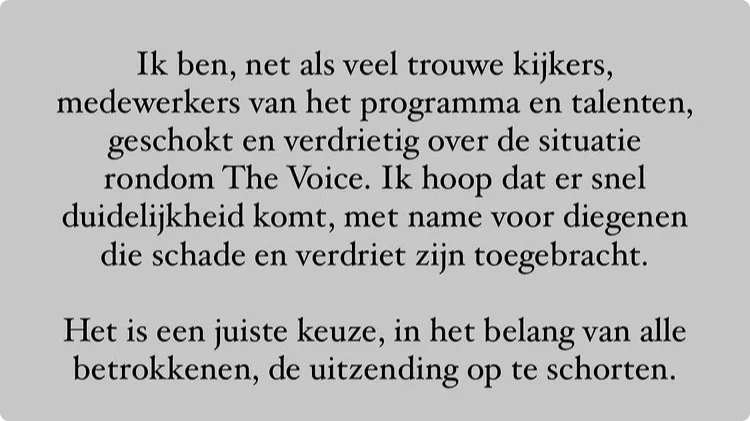 Ik ben, net als veel trouwe kijkers, medewerkers van het programma en talenten, geschokt en verdrietig over de situatie rondom The Voice. Ik hoop dat er snel duidelijkheid komt, met name voor diegenen die schade en verdriet zijn toegebracht.

Het is een juiste keuze, in het belang van alle betrokkenen, de uitzending op te schorten.